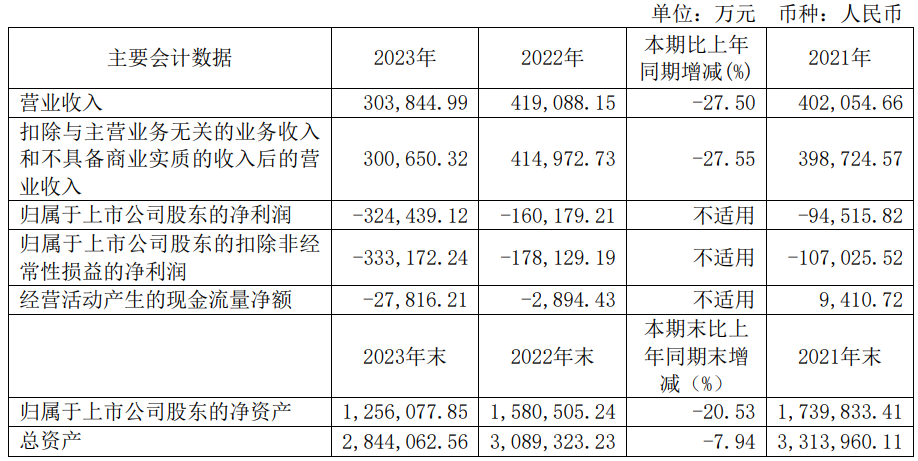 单位：万元 币种：人民币

| 主要会计数据 | 2023年 | 2022年 | 本期比上年同期增减(%) | 2021年 |
|---|---|---|---|---|
| 营业收入 | 303,844.99 | 419,088.15 | -27.50 | 402,054.66 |
| 扣除与主营业务无关的业务收入和不具备商业实质的收入后的营业收入 | 300,650.32 | 414,972.73 | -27.55 | 398,724.57 |
| 归属于上市公司股东的净利润 | -324,439.12 | -160,179.21 | 不适用 | -94,515.82 |
| 归属于上市公司股东的扣除非经常性损益的净利润 | -333,172.24 | -178,129.19 | 不适用 | -107,025.52 |
| 经营活动产生的现金流量净额 | -27,816.21 | -2,894.43 | 不适用 | 9,410.72 |
|  | 2023年末 | 2022年末 | 本期末比上年同期末增减（%） | 2021年末 |
| 归属于上市公司股东的净资产 | 1,256,077.85 | 1,580,505.24 | -20.53 | 1,739,833.41 |
| 总资产 | 2,844,062.56 | 3,089,323.23 | -7.94 | 3,313,960.11 |